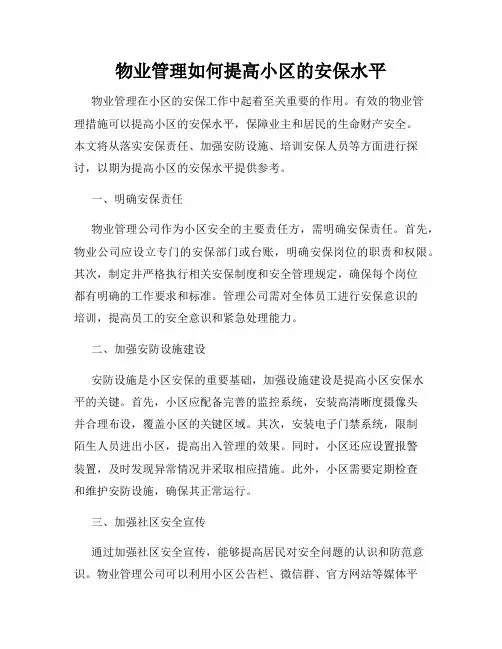 物业管理如何提高小区的安保水平

物业管理在小区的安保工作中起着至关重要的作用。有效的物业管理措施可以提高小区的安保水平，保障业主和居民的生命财产安全。本文将从落实安保责任、加强安防设施、培训安保人员等方面进行探讨，以期为提高小区的安保水平提供参考。

一、明确安保责任

物业管理公司作为小区安全的主要责任方，需明确安保责任。首先，物业公司应设立专门的安保部门或台账，明确安保岗位的职责和权限。其次，制定并严格执行相关安保制度和安全管理规定，确保每个岗位都有明确的工作要求和标准。管理公司需对全体员工进行安保意识的培训，提高员工的安全意识和紧急处理能力。

二、加强安防设施建设

安防设施是小区安保的重要基础，加强设施建设是提高小区安保水平的关键。首先，小区应配备完善的监控系统，安装高清晰度摄像头并合理布设，覆盖小区的关键区域。其次，安装电子门禁系统，限制陌生人员进出小区，提高出入管理的效果。同时，小区还应设置报警装置，及时发现异常情况并采取相应措施。此外，小区需要定期检查和维护安防设施，确保其正常运行。

三、加强社区安全宣传

通过加强社区安全宣传，能够提高居民对安全问题的认识和防范意识。物业管理公司可以利用小区公告栏、微信群、官方网站等媒体平